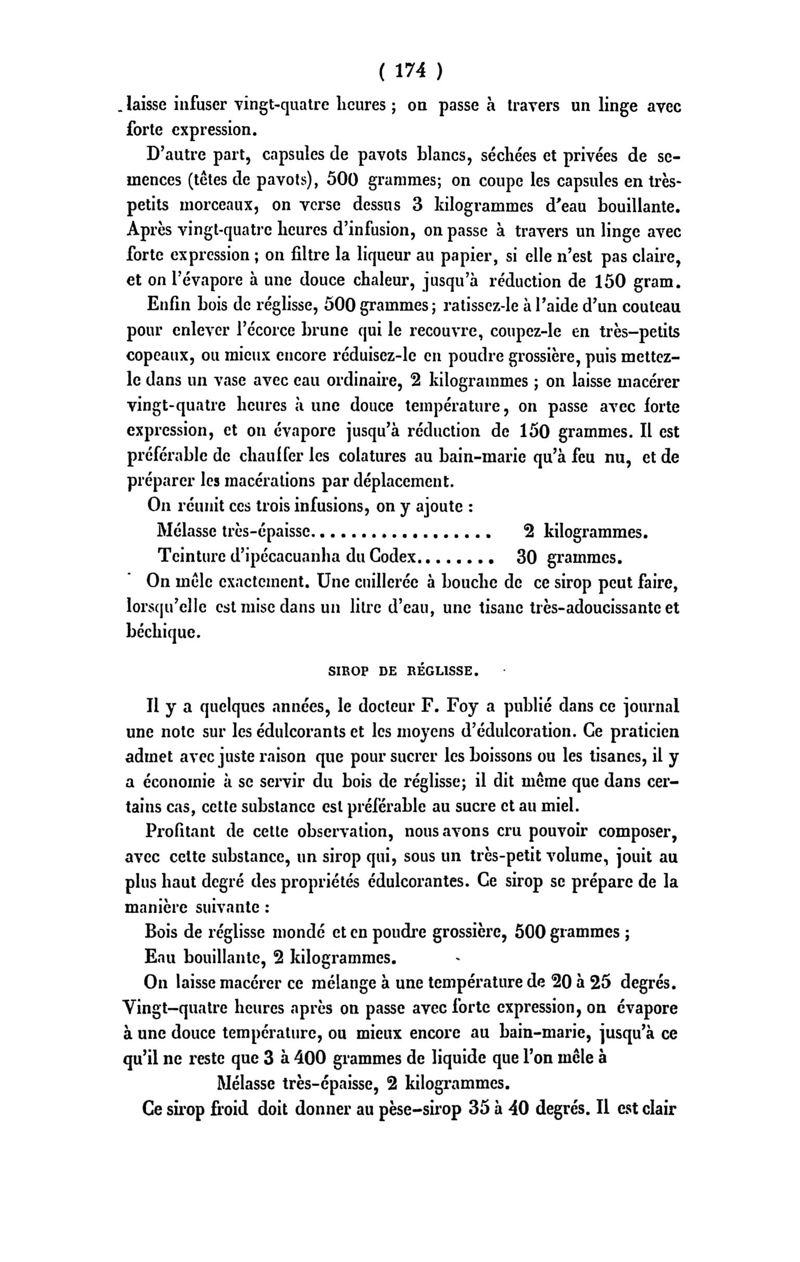 ( 174 )

laisse infuser vingt-quatre heures ; on passe à travers un linge avec forte expression.

D'autre part, capsules de pavots blancs, séchées et privées de semences (têtes de pavots), 500 grammes; on coupe les capsules en très-petits morceaux, on verse dessus 3 kilogrammes d'eau bouillante. Après vingt-quatre heures d'infusion, on passe à travers un linge avec forte expression ; on filtre la liqueur au papier, si elle n'est pas claire, et on l'évapore à une douce chaleur, jusqu'à réduction de 150 gram.

Enfin bois de réglisse, 500 grammes ; ratissez-le à l'aide d'un couteau pour enlever l'écorce brune qui le recouvre, coupez-le en très-petits copeaux, ou mieux encore réduisez-le en poudre grossière, puis mettez-le dans un vase avec eau ordinaire, 2 kilogrammes ; on laisse macérer vingt-quatre heures à une douce température, on passe avec forte expression, et on évapore jusqu'à réduction de 150 grammes. Il est préférable de chauffer les colatures au bain-marie qu'à feu nu, et de préparer les macérations par déplacement.

On réunit ces trois infusions, on y ajoute :

Mélasse très-épaisse.................. 2 kilogrammes.

Teinture d'ipécacuanha du Codex........ 30 grammes.

On mêle exactement. Une cuillerée à bouche de ce sirop peut faire, lorsqu'elle est mise dans un litre d'eau, une tisane très-adoucissante et béchique.

SIROP DE RÉGLISSE.

Il y a quelques années, le docteur F. Foy a publié dans ce journal une note sur les édulcorants et les moyens d'édulcoration. Ce praticien admet avec juste raison que pour sucrer les boissons ou les tisanes, il y a économie à se servir du bois de réglisse; il dit même que dans certains cas, cette substance est préférable au sucre et au miel.

Profitant de cette observation, nous avons cru pouvoir composer, avec cette substance, un sirop qui, sous un très-petit volume, jouit au plus haut degré des propriétés édulcorantes. Ce sirop se prépare de la manière suivante :

Bois de réglisse mondé et en poudre grossière, 500 grammes ;

Eau bouillante, 2 kilogrammes.

On laisse macérer ce mélange à une température de 20 à 25 degrés. Vingt-quatre heures après on passe avec forte expression, on évapore à une douce température, ou mieux encore au bain-marie, jusqu'à ce qu'il ne reste que 3 à 400 grammes de liquide que l'on mêle à

Mélasse très-épaisse, 2 kilogrammes.

Ce sirop froid doit donner au pèse-sirop 35 à 40 degrés. Il est clair